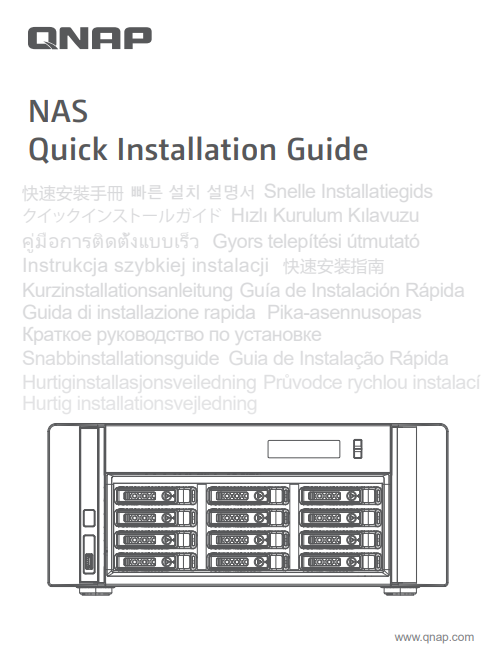 QNAP

NAS
Quick Installation Guide

快速安裝手冊 빠른 설치 설명서 Snelle Installatiegids
クイックインストールガイド Hızlı Kurulum Kılavuzu
คู่มือการติดตั้งแบบเร็ว Gyors telepítési útmutató
Instrukcja szybkiej instalacji 快速安装指南
Kurzinstallationsanleitung Guía de Instalación Rápida
Guida di installazione rapida Pika-asennusopas
Краткое руководство по установке
Snabbinstallationsguide Guia de Instalação Rápida
Hurtiginstallasjonsveiledning Průvodce rychlou instalací
Hurtig installationsvejledning

www.qnap.com